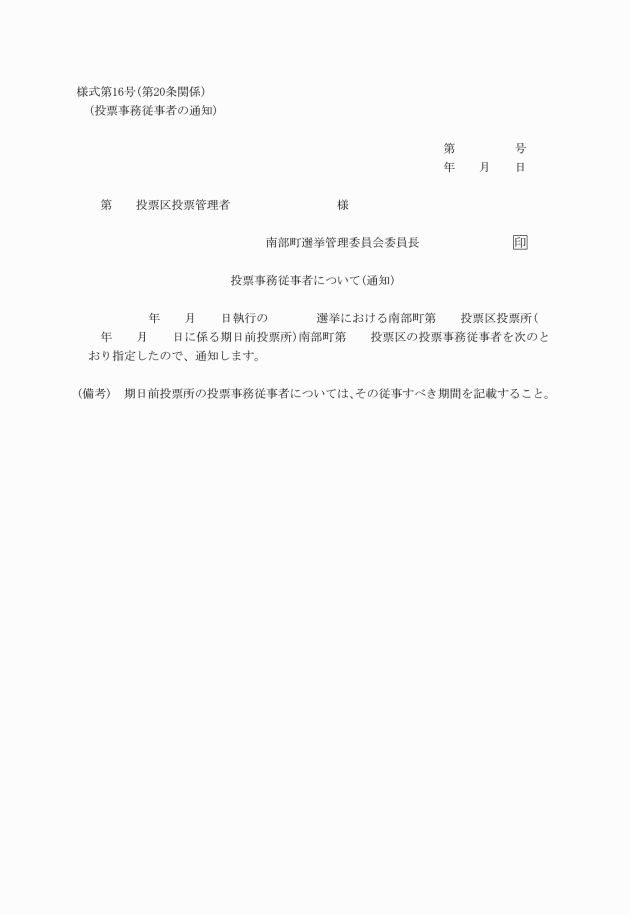 様式第16号(第20条関係)
(投票事務従事者の通知)

第　　　号
年　月　日

第　投票区投票管理者　　　　　様

南部町選挙管理委員会委員長　　　　印

投票事務従事者について(通知)

年　月　日執行の　　　選挙における南部町第　投票区投票所(　年　月　日に係る期日前投票所)南部町第　投票区の投票事務従事者を次のとおり指定したので、通知します。

(備考)　期日前投票所の投票事務従事者については、その従事すべき期間を記載すること。